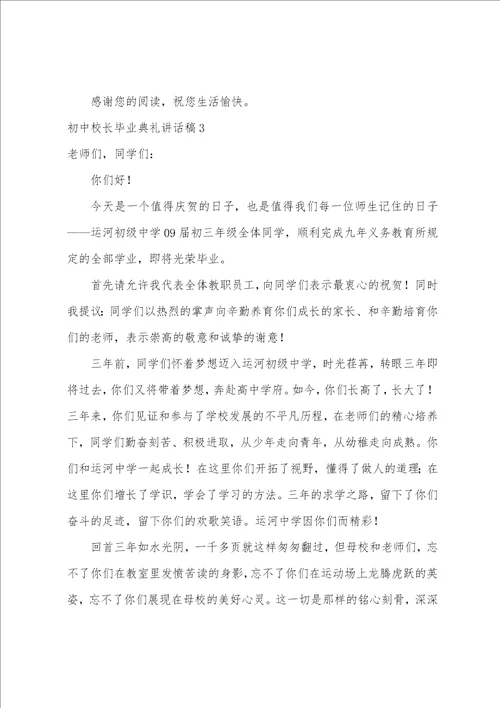 感谢您的阅读，祝您生活愉快。

初中校长毕业典礼讲话稿3

老师们，同学们：

你们好！

今天是一个值得庆贺的日子，也是值得我们每一位师生记住的日子——运河初级中学09届初三年级全体同学，顺利完成九年义务教育所规定的全部学业，即将光荣毕业。

首先请允许我代表全体教职员工，向同学们表示最衷心的祝贺！同时我提议：同学们以热烈的掌声向辛勤养育你们成长的家长、和辛勤培育你们的老师，表示崇高的敬意和诚挚的谢意！

三年前，同学们怀着梦想迈入运河初级中学，时光荏苒，转眼三年即将过去，你们又将带着梦想，奔赴高中学府。如今，你们长高了，长大了！三年来，你们见证和参与了学校发展的不平凡历程，在老师们的精心培养下，同学们勤奋刻苦、积极进取，从少年走向青年，从幼稚走向成熟。你们和运河中学一起成长！在这里你们开拓了视野，懂得了做人的道理；在这里你们增长了学识，学会了学习的方法。三年的求学之路，留下了你们奋斗的足迹，留下你们的欢歌笑语。运河中学因你们而精彩！

回首三年如水光阴，一千多页就这样匆匆翻过，但母校和老师们，忘不了你们在教室里发愤苦读的身影，忘不了你们在运动场上龙腾虎跃的英姿，忘不了你们展现在母校的美好心灵。这一切是那样的铭心刻骨，深深